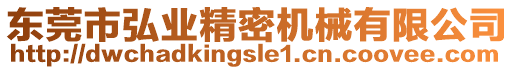 东莞市弘业精密机械有限公司
http://dwchadkingsle1.cn.coovee.com